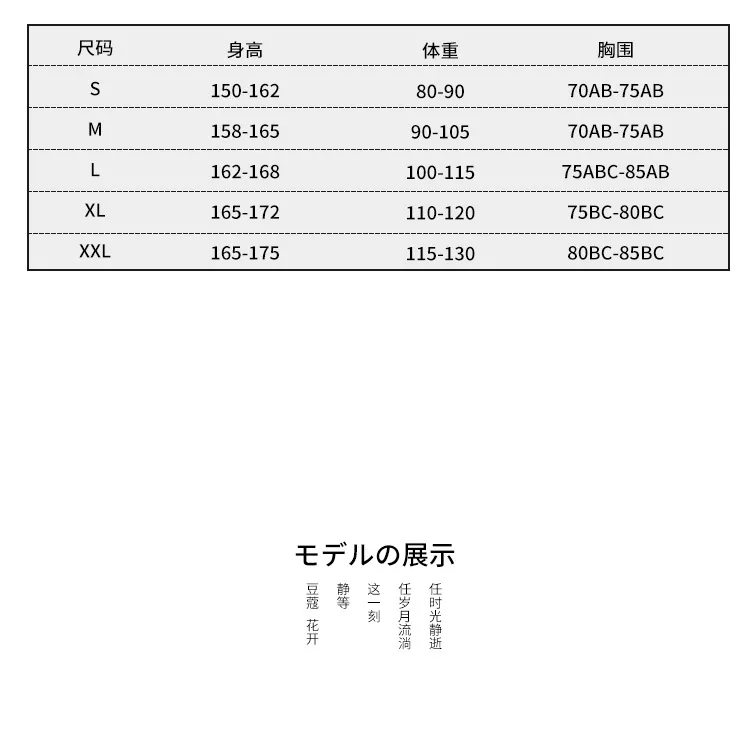 | 尺码 | 身高 | 体重 | 胸围 |
|---|---|---|---|
| S | 150-162 | 80-90 | 70AB-75AB |
| M | 158-165 | 90-105 | 70AB-75AB |
| L | 162-168 | 100-115 | 75ABC-85AB |
| XL | 165-172 | 110-120 | 75BC-80BC |
| XXL | 165-175 | 115-130 | 80BC-85BC |

モデルの展示

任时光静逝
任岁月流淌
这一刻
静等
豆蔻 花开